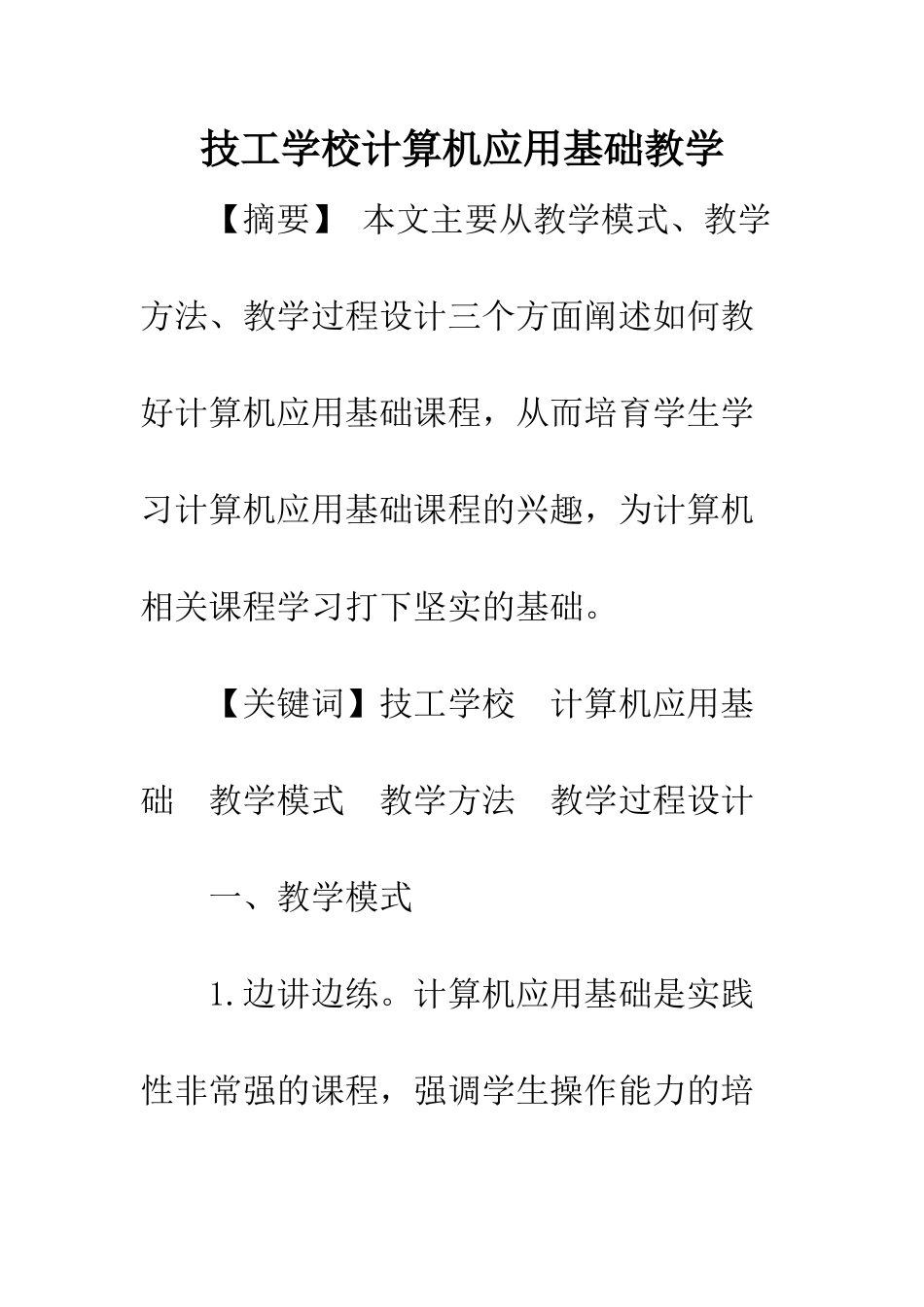 技工学校计算机应用基础教学

【摘要】 本文主要从教学模式、教学方法、教学过程设计三个方面阐述如何教好计算机应用基础课程，从而培育学生学习计算机应用基础课程的兴趣，为计算机相关课程学习打下坚实的基础。

【关键词】技工学校 计算机应用基础 教学模式 教学方法 教学过程设计

一、教学模式

1.边讲边练。计算机应用基础是实践性非常强的课程，强调学生操作能力的培